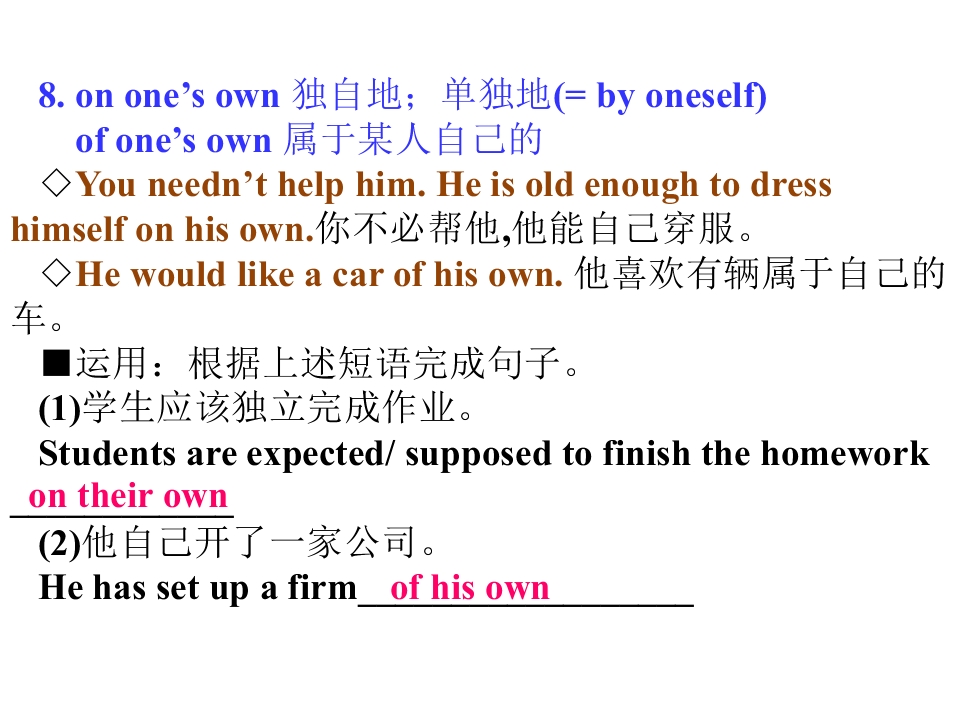 8. on one's own 独自地；单独地(= by oneself)
of one's own 属于某人自己的

◇You needn't help him. He is old enough to dress himself on his own.你不必帮他,他能自己穿服。

◇He would like a car of his own. 他喜欢有辆属于自己的车。

■运用：根据上述短语完成句子。

(1)学生应该独立完成作业。

Students are expected/ supposed to finish the homework on their own

(2)他自己开了一家公司。

He has set up a firm of his own